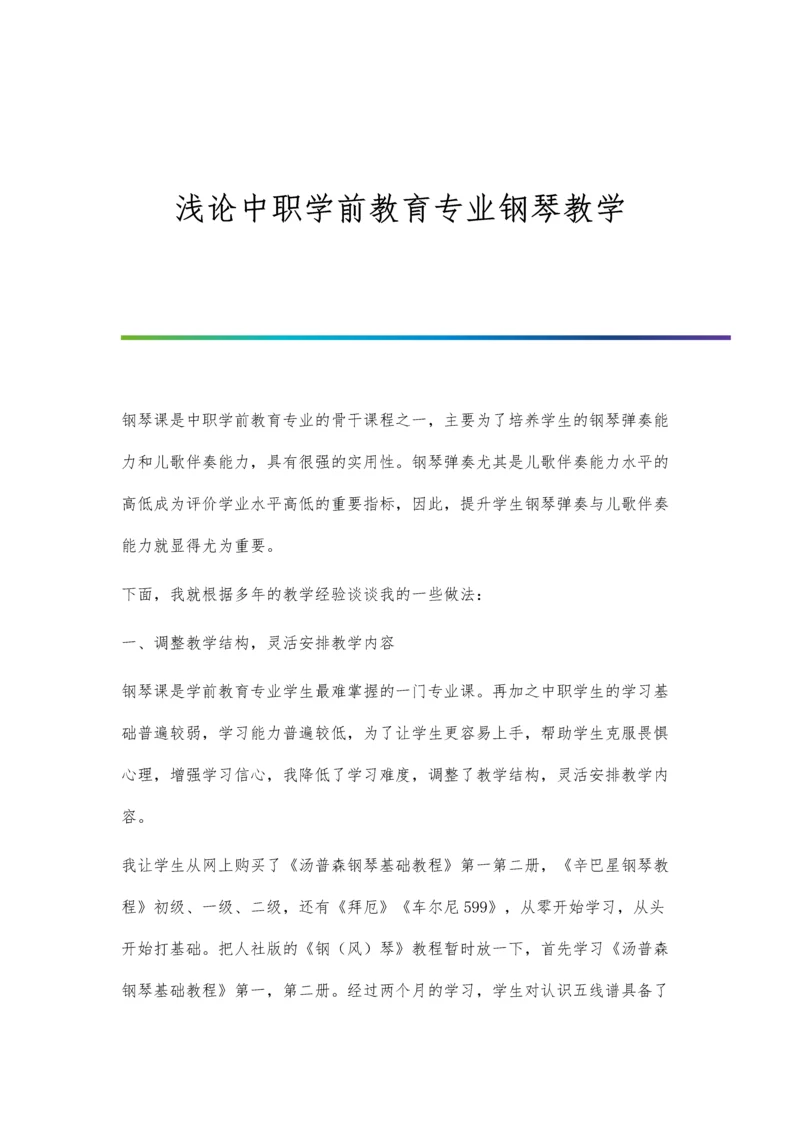 浅论中职学前教育专业钢琴教学

钢琴课是中职学前教育专业的骨干课程之一，主要为了培养学生的钢琴弹奏能力和儿歌伴奏能力，具有很强的实用性。钢琴弹奏尤其是儿歌伴奏能力水平的高低成为评价学业水平高低的重要指标，因此，提升学生钢琴弹奏与儿歌伴奏能力就显得尤为重要。

下面，我就根据多年的教学经验谈谈我的一些做法：

一、调整教学结构，灵活安排教学内容

钢琴课是学前教育专业学生最难掌握的一门专业课。再加之中职学生的学习基础普遍较弱，学习能力普遍较低，为了让学生更容易上手，帮助学生克服畏惧心理，增强学习信心，我降低了学习难度，调整了教学结构，灵活安排教学内容。

我让学生从网上购买了《汤普森钢琴基础教程》第一第二册，《辛巴星钢琴教程》初级、一级、二级，还有《拜厄》《车尔尼599》，从零开始学习，从头开始打基础。把人社版的《钢（风）琴》教程暂时放一下，首先学习《汤普森钢琴基础教程》第一，第二册。经过两个月的学习，学生对认识五线谱具备了